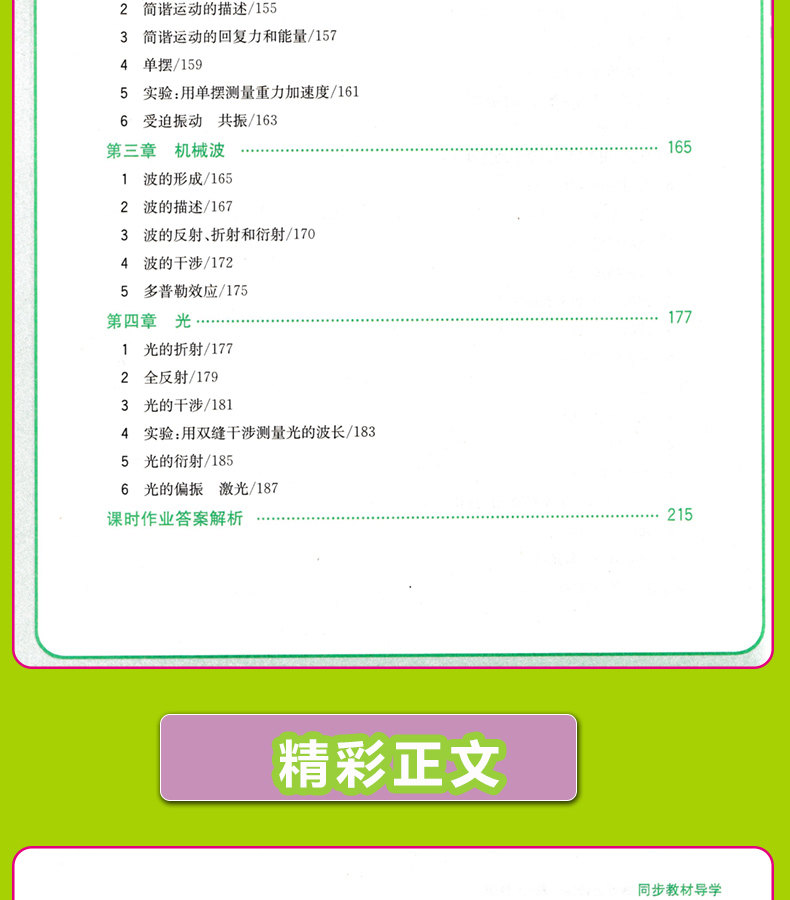 2 简谐运动的描述/155
3 简谐运动的回复力和能量/157
4 单摆/159
5 实验:用单摆测量重力加速度/161
6 受迫振动 共振/163

第三章 机械波 165
1 波的形成/165
2 波的描述/167
3 波的反射、折射和衍射/170
4 波的干涉/172
5 多普勒效应/175

第四章 光 177
1 光的折射/177
2 全反射/179
3 光的干涉/181
4 实验:用双缝干涉测量光的波长/183
5 光的衍射/185
6 光的偏振 激光/187

课时作业答案解析 215

精彩正文

同步教材导学